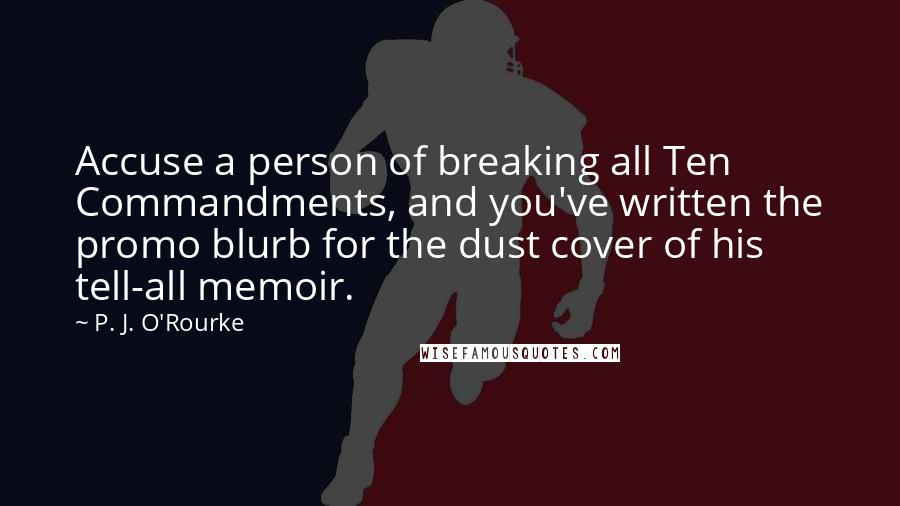 Accuse a person of breaking all Ten Commandments, and you've written the promo blurb for the dust cover of his tell-all memoir.

~ P. J. O'Rourke

WISEFAMOUSQUOTES.COM